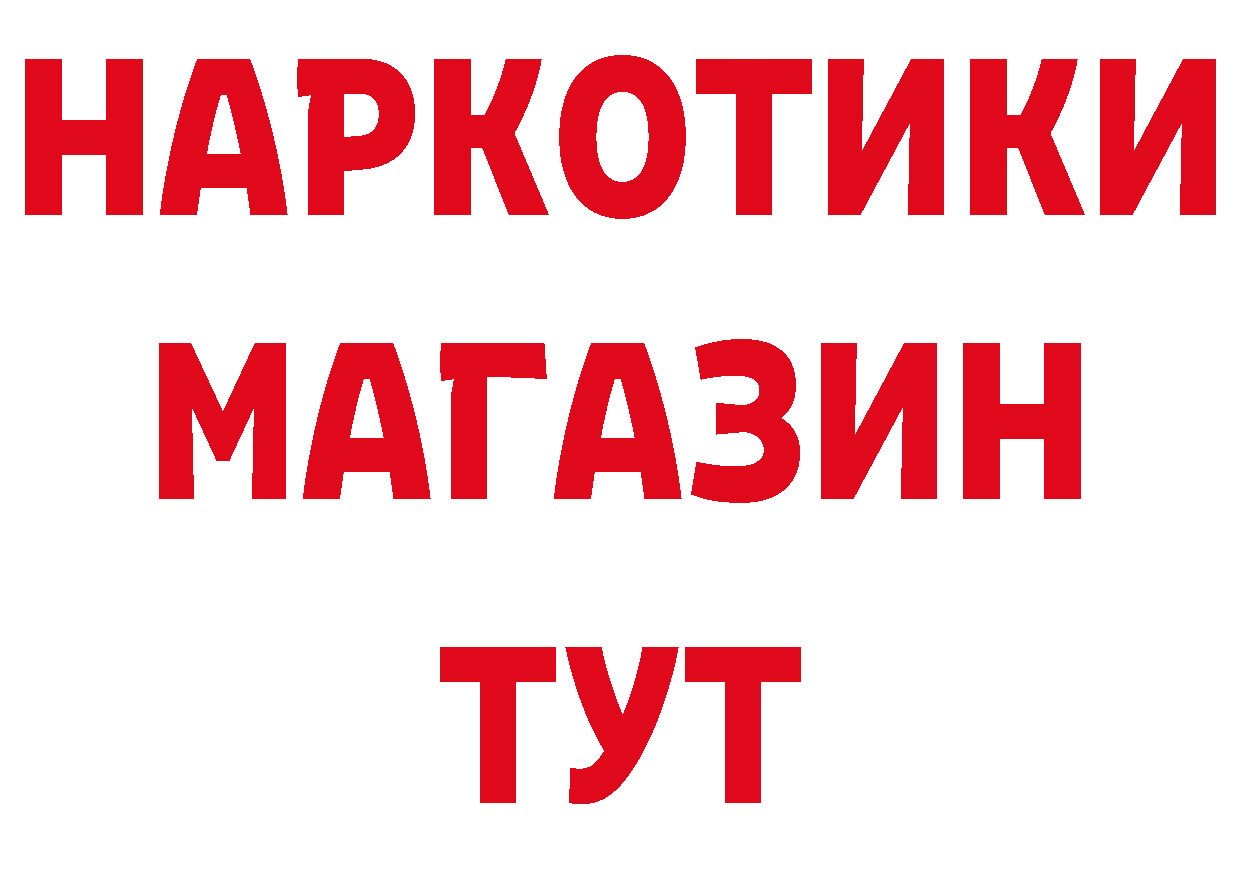 НАРКОТИКИ
МАГАЗИН
ТУТ